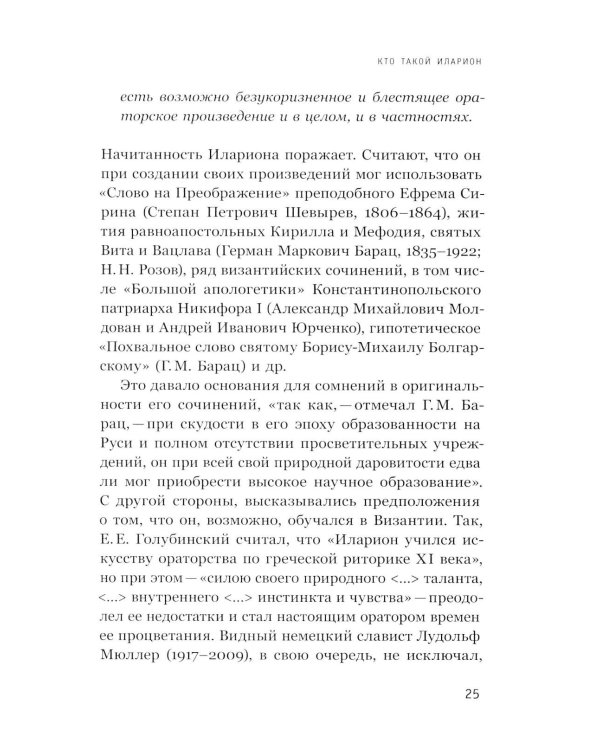 КТО ТАКОЙ ИЛАРИОН

есть возможно безукоризненное и блестящее ораторское произведение и в целом, и в частностях.

Начитанность Илариона поражает. Считают, что он при создании своих произведений мог использовать «Слово на Преображение» преподобного Ефрема Сирина (Степан Петрович Шевырев, 1806–1864), жития равноапостольных Кирилла и Мефодия, святых Вита и Вацлава (Герман Маркович Барац, 1835–1922; Н. Н. Розов), ряд византийских сочинений, в том числе «Большой апологетики» Константинопольского патриарха Никифора I (Александр Михайлович Молдован и Андрей Иванович Юрченко), гипотетическое «Похвальное слово святому Борису-Михаилу Болгарскому» (Г. М. Барац) и др.

Это давало основания для сомнений в оригинальности его сочинений, «так как, — отмечал Г. М. Барац, — при скудости в его эпоху образованности на Руси и полном отсутствии просветительных учреждений, он при всей свой природной даровитости едва ли мог приобрести высокое научное образование». С другой стороны, высказывались предположения о том, что он, возможно, обучался в Византии. Так, Е. Е. Голубинский считал, что «Иларион учился искусству ораторства по греческой риторике XI века», но при этом — «силою своего природного <...> таланта, <...> внутреннего <...> инстинкта и чувства» — преодолел ее недостатки и стал настоящим оратором времен ее процветания. Видный немецкий славист Лудольф Мюллер (1917–2009), в свою очередь, не исключал,

25